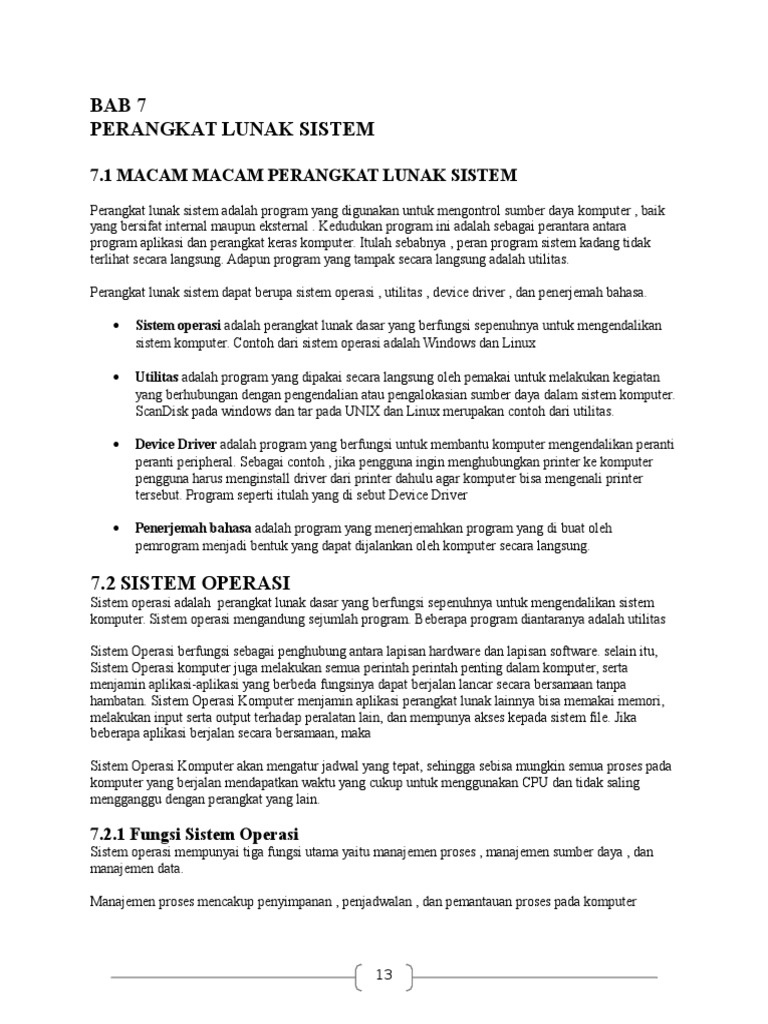 BAB 7
PERANGKAT LUNAK SISTEM

7.1 MACAM MACAM PERANGKAT LUNAK SISTEM

Perangkat lunak sistem adalah program yang digunakan untuk mengontrol sumber daya komputer , baik yang bersifat internal maupun eksternal . Kedudukan program ini adalah sebagai perantara antara program aplikasi dan perangkat keras komputer. Itulah sebabnya , peran program sistem kadang tidak terlihat secara langsung. Adapun program yang tampak secara langsung adalah utilitas.

Perangkat lunak sistem dapat berupa sistem operasi , utilitas , device driver , dan penerjemah bahasa.

• Sistem operasi adalah perangkat lunak dasar yang berfungsi sepenuhnya untuk mengendalikan sistem komputer. Contoh dari sistem operasi adalah Windows dan Linux

• Utilitas adalah program yang dipakai secara langsung oleh pemakai untuk melakukan kegiatan yang berhubungan dengan pengendalian atau pengalokasian sumber daya dalam sistem komputer. ScanDisk pada windows dan tar pada UNIX dan Linux merupakan contoh dari utilitas.

• Device Driver adalah program yang berfungsi untuk membantu komputer mengendalikan peranti peranti peripheral. Sebagai contoh , jika pengguna ingin menghubungkan printer ke komputer pengguna harus menginstall driver dari printer dahulu agar komputer bisa mengenali printer tersebut. Program seperti itulah yang di sebut Device Driver

• Penerjemah bahasa adalah program yang menerjemahkan program yang di buat oleh pemrogram menjadi bentuk yang dapat dijalankan oleh komputer secara langsung.

7.2 SISTEM OPERASI
Sistem operasi adalah perangkat lunak dasar yang berfungsi sepenuhnya untuk mengendalikan sistem komputer. Sistem operasi mengandung sejumlah program. Beberapa program diantaranya adalah utilitas

Sistem Operasi berfungsi sebagai penghubung antara lapisan hardware dan lapisan software. selain itu, Sistem Operasi komputer juga melakukan semua perintah perintah penting dalam komputer, serta menjamin aplikasi-aplikasi yang berbeda fungsinya dapat berjalan lancar secara bersamaan tanpa hambatan. Sistem Operasi Komputer menjamin aplikasi perangkat lunak lainnya bisa memakai memori, melakukan input serta output terhadap peralatan lain, dan mempunya akses kepada sistem file. Jika beberapa aplikasi berjalan secara bersamaan, maka

Sistem Operasi Komputer akan mengatur jadwal yang tepat, sehingga sebisa mungkin semua proses pada komputer yang berjalan mendapatkan waktu yang cukup untuk menggunakan CPU dan tidak saling mengganggu dengan perangkat yang lain.

7.2.1 Fungsi Sistem Operasi
Sistem operasi mempunyai tiga fungsi utama yaitu manajemen proses , manajemen sumber daya , dan manajemen data.

Manajemen proses mencakup penyimpanan , penjadwalan , dan pemantauan proses pada komputer

13